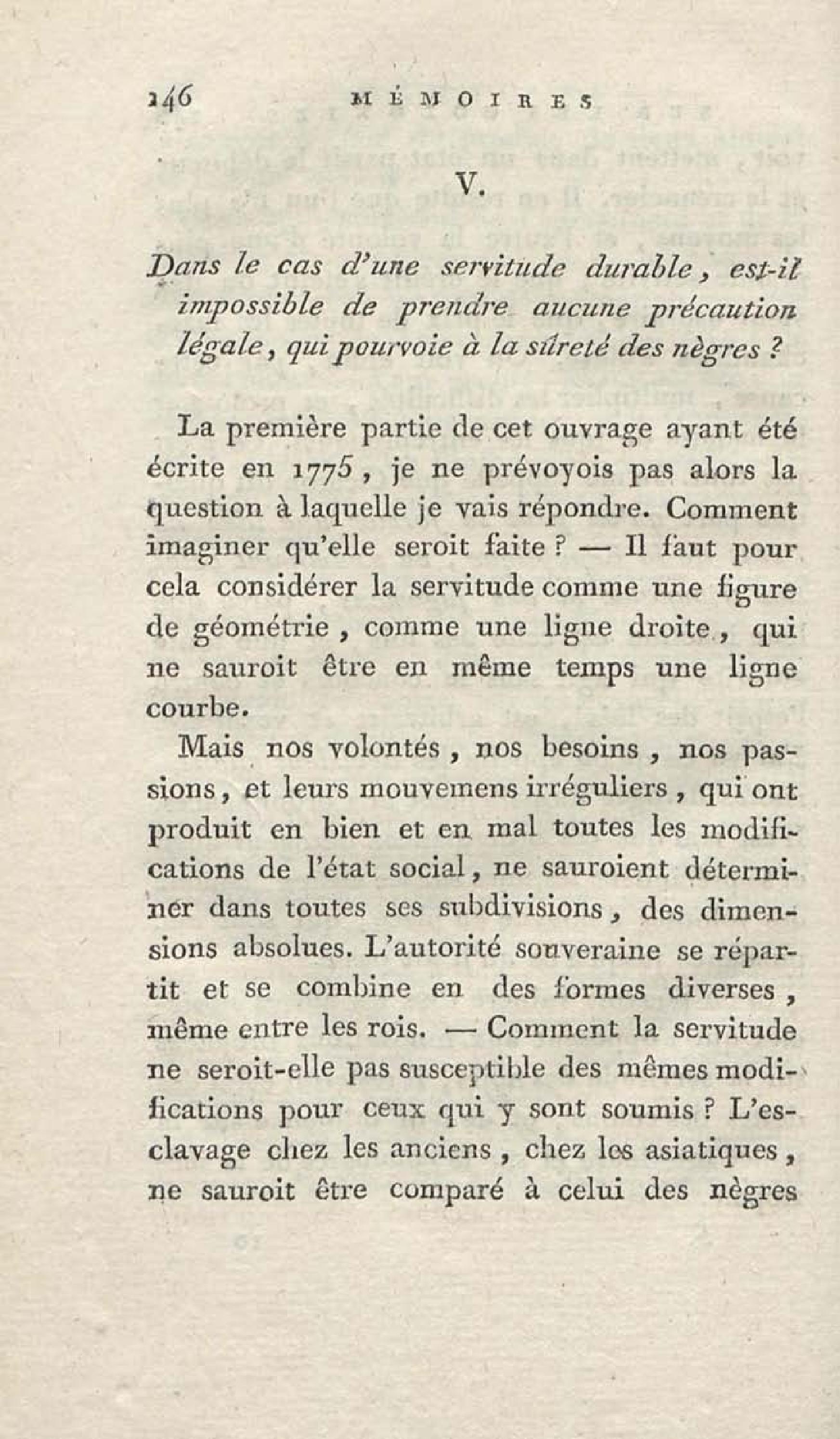 146 MÉMOIRES

V.

Dans le cas d'une servitude durable, est-il impossible de prendre aucune précaution légale, qui pourvoie à la sûreté des nègres ?

La première partie de cet ouvrage ayant été écrite en 1775, je ne prévoyois pas alors la question à laquelle je vais répondre. Comment imaginer qu'elle seroit faite ? — Il faut pour cela considérer la servitude comme une figure de géométrie, comme une ligne droite, qui ne sauroit être en même temps une ligne courbe.

Mais nos volontés, nos besoins, nos passions, et leurs mouvemens irréguliers, qui ont produit en bien et en mal toutes les modifications de l'état social, ne sauroient déterminer dans toutes ses subdivisions, des dimensions absolues. L'autorité souveraine se répartit et se combine en des formes diverses, même entre les rois. — Comment la servitude ne seroit-elle pas susceptible des mêmes modifications pour ceux qui y sont soumis ? L'esclavage chez les anciens, chez les asiatiques, ne sauroit être comparé à celui des nègres